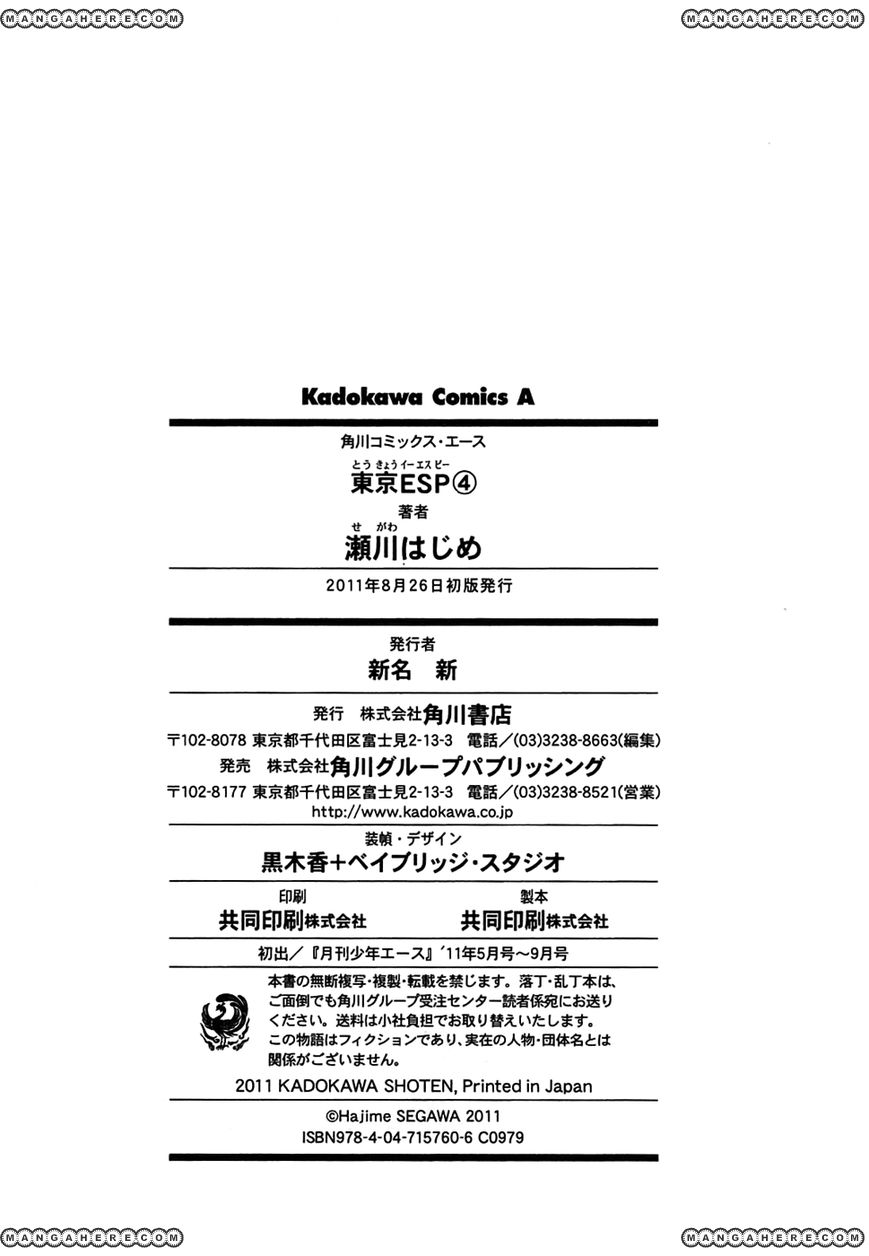 MANGAHERE.COM MANGAHERE.COM

Kadokawa Comics A

角川コミックス・エース

とうきょうイーエスピー
東京ESP④

著者
せがわ
瀬川はじめ

2011年8月26日初版発行

発行者
新名 新

発行 株式会社角川書店
〒102-8078 東京都千代田区富士見2-13-3 電話/(03)3238-8663(編集)
発売 株式会社角川グループパブリッシング
〒102-8177 東京都千代田区富士見2-13-3 電話/(03)3238-8521(営業)
http://www.kadokawa.co.jp

装幀・デザイン
黒木香+ベイブリッジ・スタジオ

印刷
共同印刷株式会社

製本
共同印刷株式会社

初出/『月刊少年エース』'11年5月号~9月号

本書の無断複写・複製・転載を禁じます。落丁・乱丁本は、ご面倒でも角川グループ受注センター読者係宛にお送りください。送料は小社負担でお取り替えいたします。
この物語はフィクションであり、実在の人物・団体名とは関係がございません。

2011 KADOKAWA SHOTEN, Printed in Japan

©Hajime SEGAWA 2011
ISBN978-4-04-715760-6 C0979

MANGAHERE.COM MANGAHERE.COM